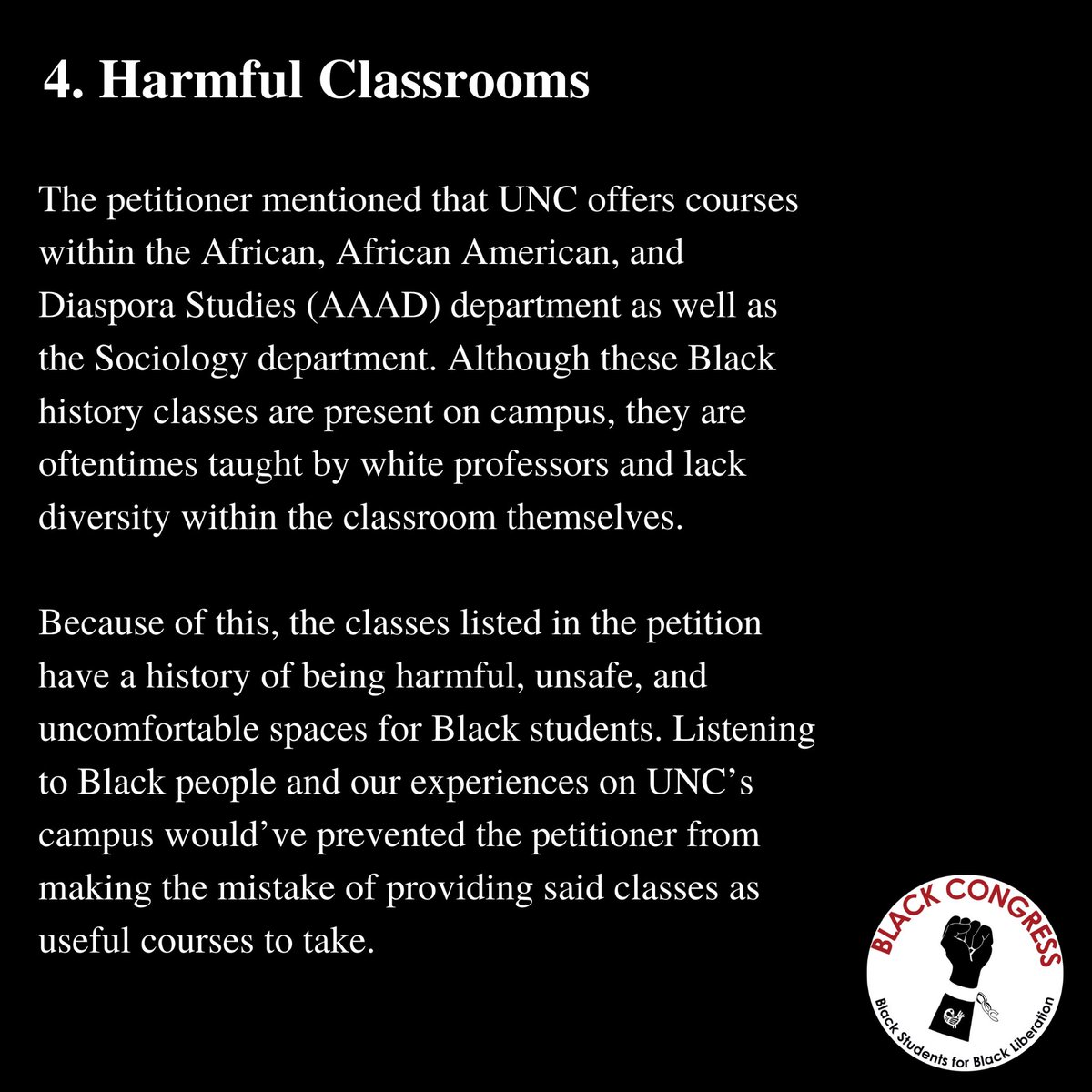 4. Harmful Classrooms

The petitioner mentioned that UNC offers courses within the African, African American, and Diaspora Studies (AAAD) department as well as the Sociology department. Although these Black history classes are present on campus, they are oftentimes taught by white professors and lack diversity within the classroom themselves.

Because of this, the classes listed in the petition have a history of being harmful, unsafe, and uncomfortable spaces for Black students. Listening to Black people and our experiences on UNC's campus would've prevented the petitioner from making the mistake of providing said classes as useful courses to take.

BLACK CONGRESS
Black Students for Black Liberation